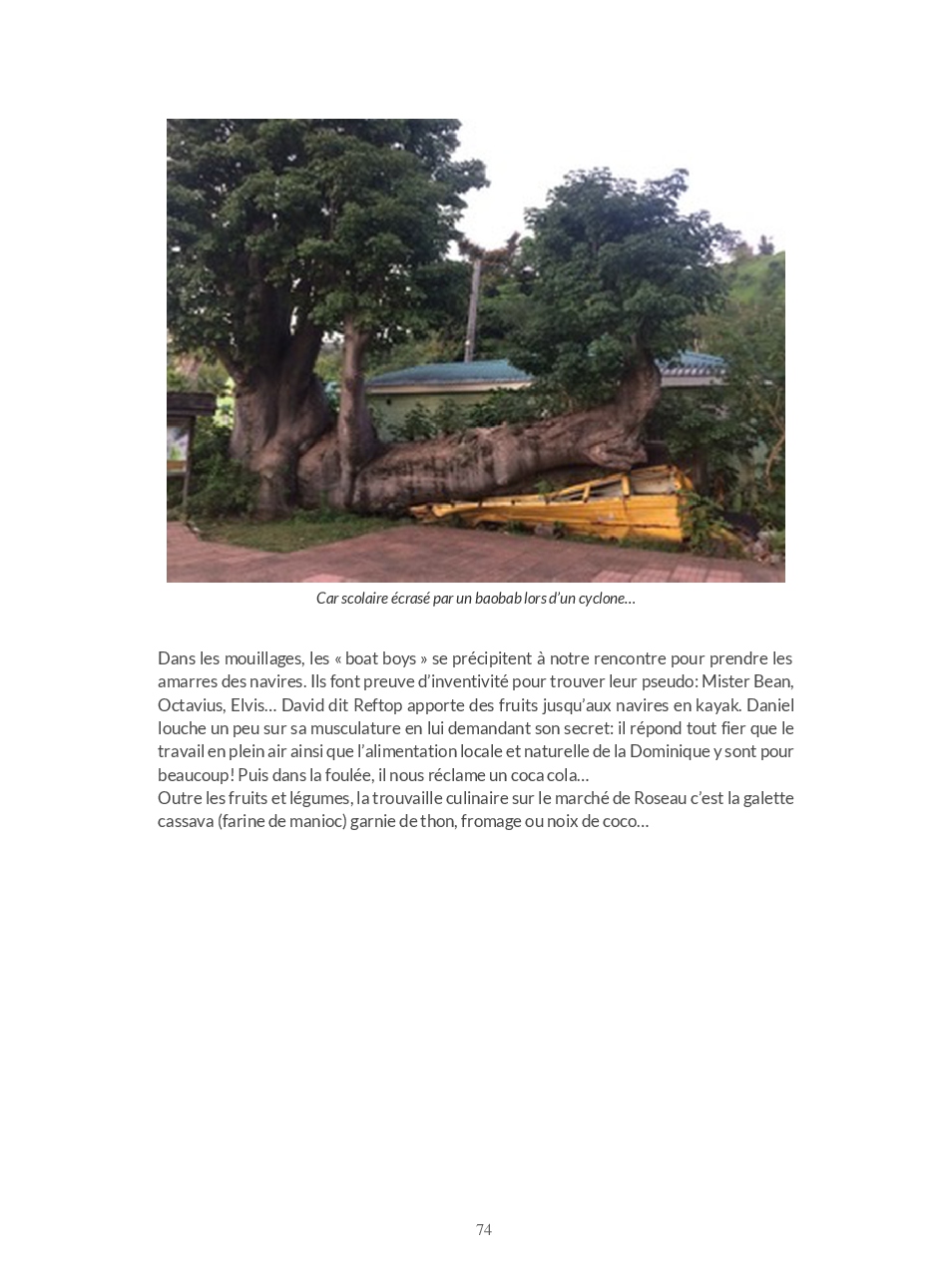 Car scolaire écrasé par un baobab lors d'un cyclone…

Dans les mouillages, les « boat boys » se précipitent à notre rencontre pour prendre les amarres des navires. Ils font preuve d'inventivité pour trouver leur pseudo: Mister Bean, Octavius, Elvis… David dit Reftop apporte des fruits jusqu'aux navires en kayak. Daniel louche un peu sur sa musculature en lui demandant son secret: il répond tout fier que le travail en plein air ainsi que l'alimentation locale et naturelle de la Dominique y sont pour beaucoup! Puis dans la foulée, il nous réclame un coca cola…
Outre les fruits et légumes, la trouvaille culinaire sur le marché de Roseau c'est la galette cassava (farine de manioc) garnie de thon, fromage ou noix de coco…

74